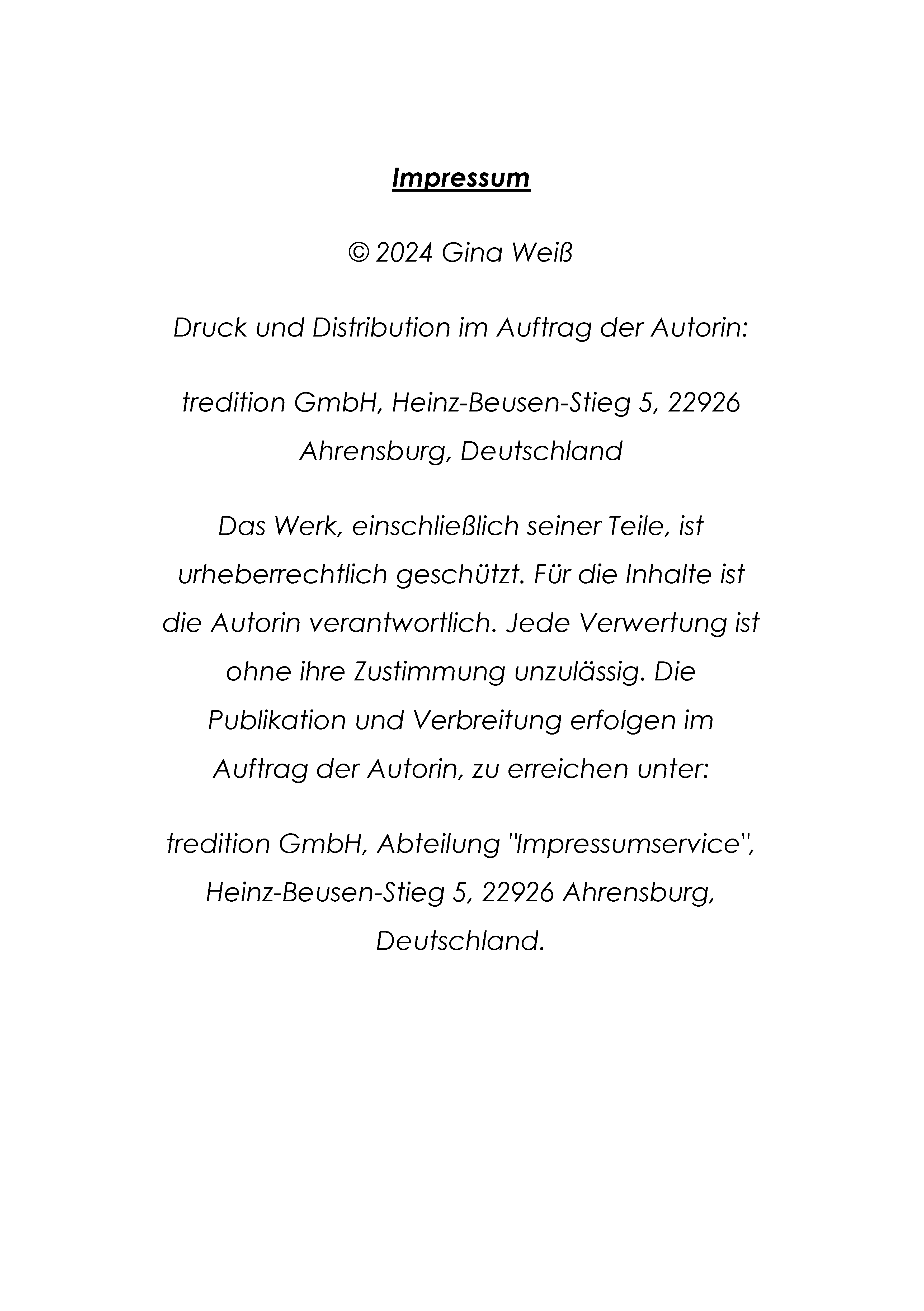 Impressum

© 2024 Gina Weiß

Druck und Distribution im Auftrag der Autorin:

tredition GmbH, Heinz-Beusen-Stieg 5, 22926 Ahrensburg, Deutschland

Das Werk, einschließlich seiner Teile, ist urheberrechtlich geschützt. Für die Inhalte ist die Autorin verantwortlich. Jede Verwertung ist ohne ihre Zustimmung unzulässig. Die Publikation und Verbreitung erfolgen im Auftrag der Autorin, zu erreichen unter:

tredition GmbH, Abteilung "Impressumservice", Heinz-Beusen-Stieg 5, 22926 Ahrensburg, Deutschland.